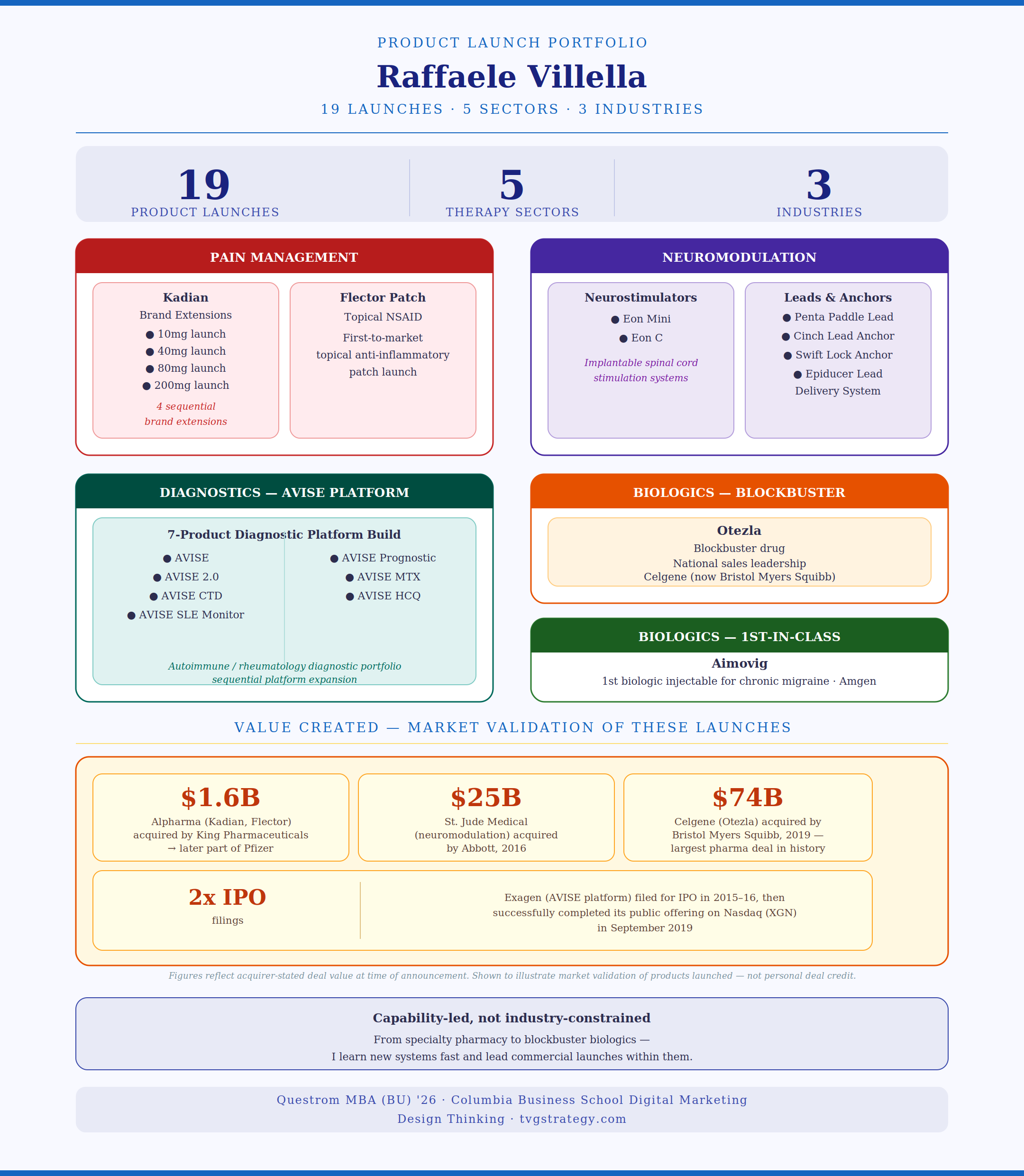 PRODUCT LAUNCH PORTFOLIO

Raffaele Villella

19 LAUNCHES · 5 SECTORS · 3 INDUSTRIES

19
PRODUCT LAUNCHES

5
THERAPY SECTORS

3
INDUSTRIES

PAIN MANAGEMENT

Kadian
Brand Extensions
● 10mg launch
● 40mg launch
● 80mg launch
● 200mg launch
4 sequential brand extensions

Flector Patch
Topical NSAID
First-to-market topical anti-inflammatory patch launch

NEUROMODULATION

Neurostimulators
● Eon Mini
● Eon C
Implantable spinal cord stimulation systems

Leads & Anchors
● Penta Paddle Lead
● Cinch Lead Anchor
● Swift Lock Anchor
● Epiducer Lead Delivery System

DIAGNOSTICS — AVISE PLATFORM

7-Product Diagnostic Platform Build
● AVISE
● AVISE 2.0
● AVISE CTD
● AVISE SLE Monitor
● AVISE Prognostic
● AVISE MTX
● AVISE HCQ
Autoimmune / rheumatology diagnostic portfolio
sequential platform expansion

BIOLOGICS — BLOCKBUSTER

Otezla
Blockbuster drug
National sales leadership
Celgene (now Bristol Myers Squibb)

BIOLOGICS — 1ST-IN-CLASS

Aimovig
1st biologic injectable for chronic migraine · Amgen

VALUE CREATED — MARKET VALIDATION OF THESE LAUNCHES

$1.6B
Alpharma (Kadian, Flector) acquired by King Pharmaceuticals → later part of Pfizer

$25B
St. Jude Medical (neuromodulation) acquired by Abbott, 2016

$74B
Celgene (Otezla) acquired by Bristol Myers Squibb, 2019 — largest pharma deal in history

2x IPO
filings

Exagen (AVISE platform) filed for IPO in 2015–16, then successfully completed its public offering on Nasdaq (XGN) in September 2019

Figures reflect acquirer-stated deal value at time of announcement. Shown to illustrate market validation of products launched — not personal deal credit.

Capability-led, not industry-constrained
From specialty pharmacy to blockbuster biologics —
I learn new systems fast and lead commercial launches within them.

Questrom MBA (BU) '26 · Columbia Business School Digital Marketing
Design Thinking · tvgstrategy.com